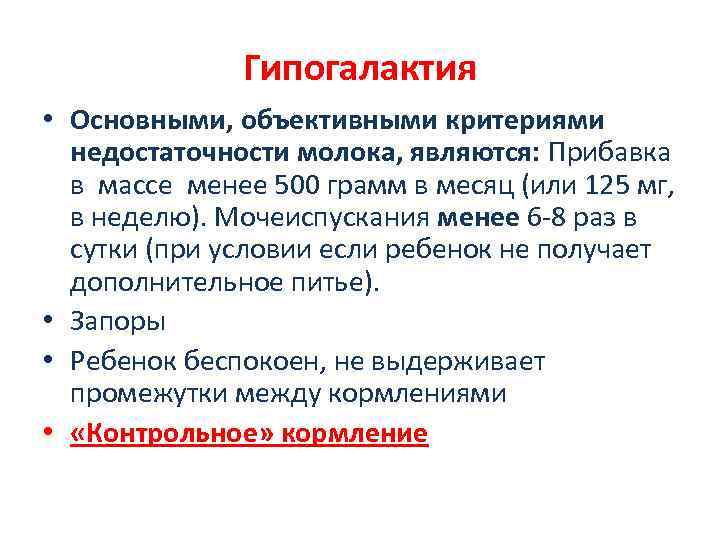 Гипогалактия

• Основными, объективными критериями недостаточности молока, являются: Прибавка в массе менее 500 грамм в месяц (или 125 мг, в неделю). Мочеиспускания менее 6-8 раз в сутки (при условии если ребенок не получает дополнительное питье).
• Запоры
• Ребенок беспокоен, не выдерживает промежутки между кормлениями
• «Контрольное» кормление